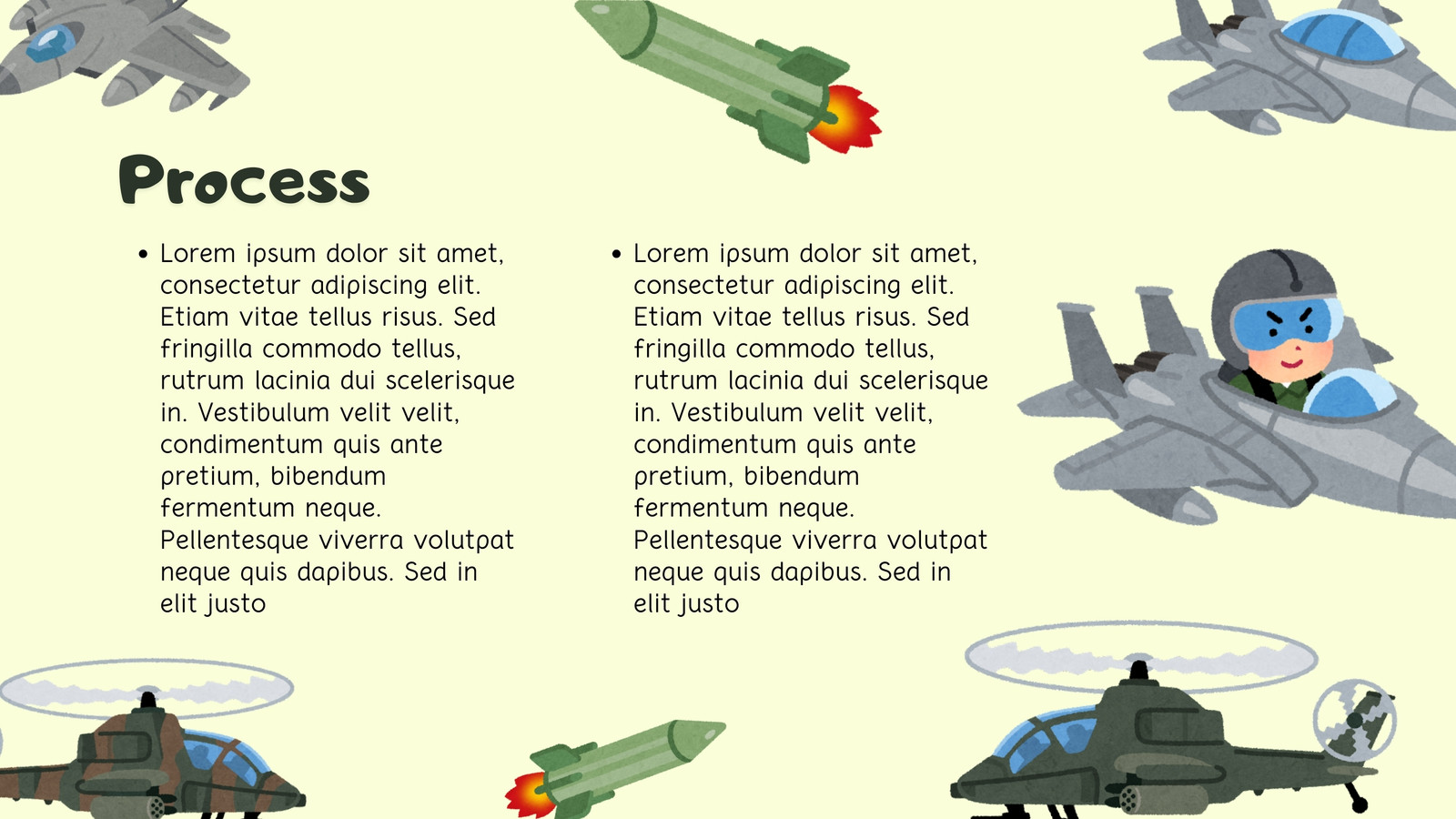 Process

• Lorem ipsum dolor sit amet, consectetur adipiscing elit. Etiam vitae tellus risus. Sed fringilla commodo tellus, rutrum lacinia dui scelerisque in. Vestibulum velit velit, condimentum quis ante pretium, bibendum fermentum neque. Pellentesque viverra volutpat neque quis dapibus. Sed in elit justo

• Lorem ipsum dolor sit amet, consectetur adipiscing elit. Etiam vitae tellus risus. Sed fringilla commodo tellus, rutrum lacinia dui scelerisque in. Vestibulum velit velit, condimentum quis ante pretium, bibendum fermentum neque. Pellentesque viverra volutpat neque quis dapibus. Sed in elit justo